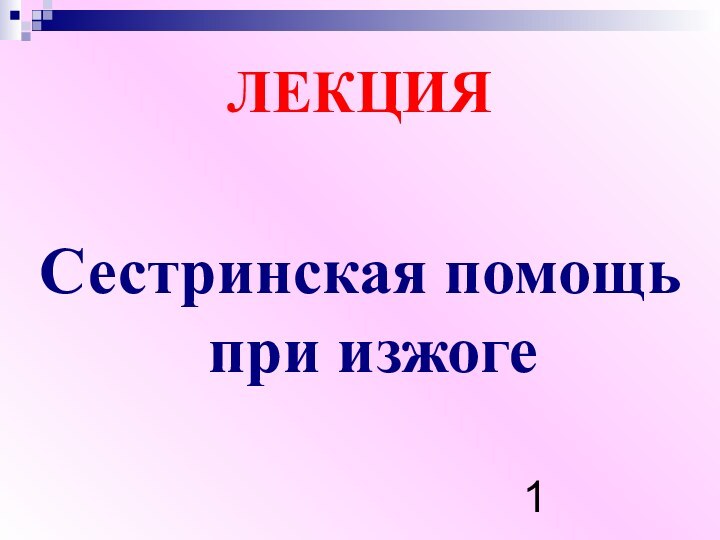 ЛЕКЦИЯ

Сестринская помощь при изжоге

1